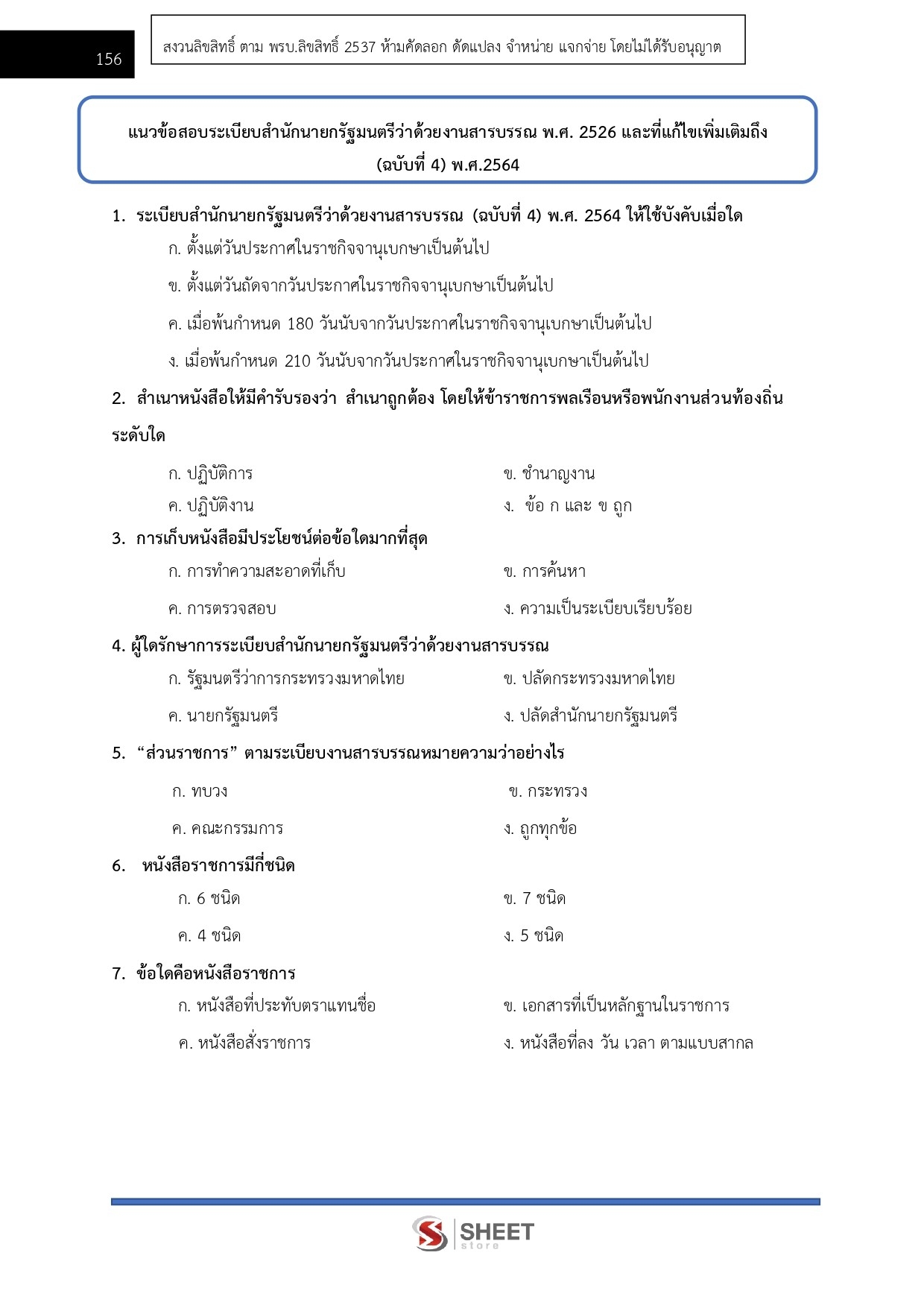 156

สงวนลิขสิทธิ์ ตาม พรบ.ลิขสิทธิ์ 2537 ห้ามคัดลอก ดัดแปลง จำหน่าย แจกจ่าย โดยไม่ได้รับอนุญาต

แนวข้อสอบระเบียบสำนักนายกรัฐมนตรีว่าด้วยงานสารบรรณ พ.ศ. 2526 และที่แก้ไขเพิ่มเติมถึง (ฉบับที่ 4) พ.ศ.2564

1. ระเบียบสำนักนายกรัฐมนตรีว่าด้วยงานสารบรรณ (ฉบับที่ 4) พ.ศ. 2564 ให้ใช้บังคับเมื่อใด

ก. ตั้งแต่วันประกาศในราชกิจจานุเบกษาเป็นต้นไป

ข. ตั้งแต่วันถัดจากวันประกาศในราชกิจจานุเบกษาเป็นต้นไป

ค. เมื่อพ้นกำหนด 180 วันนับจากวันประกาศในราชกิจจานุเบกษาเป็นต้นไป

ง. เมื่อพ้นกำหนด 210 วันนับจากวันประกาศในราชกิจจานุเบกษาเป็นต้นไป

2. สำเนาหนังสือให้มีคำรับรองว่า สำเนาถูกต้อง โดยให้ข้าราชการพลเรือนหรือพนักงานส่วนท้องถิ่นระดับใด

ก. ปฏิบัติการ

ข. ชำนาญงาน

ค. ปฏิบัติงาน

ง. ข้อ ก และ ข ถูก

3. การเก็บหนังสือมีประโยชน์ต่อข้อใดมากที่สุด

ก. การทำความสะอาดที่เก็บ

ข. การค้นหา

ค. การตรวจสอบ

ง. ความเป็นระเบียบเรียบร้อย

4. ผู้ใดรักษาการระเบียบสำนักนายกรัฐมนตรีว่าด้วยงานสารบรรณ

ก. รัฐมนตรีว่าการกระทรวงมหาดไทย

ข. ปลัดกระทรวงมหาดไทย

ค. นายกรัฐมนตรี

ง. ปลัดสำนักนายกรัฐมนตรี

5. “ส่วนราชการ” ตามระเบียบงานสารบรรณหมายความว่าอย่างไร

ก. ทบวง

ข. กระทรวง

ค. คณะกรรมการ

ง. ถูกทุกข้อ

6. หนังสือราชการมีกี่ชนิด

ก. 6 ชนิด

ข. 7 ชนิด

ค. 4 ชนิด

ง. 5 ชนิด

7. ข้อใดคือหนังสือราชการ

ก. หนังสือที่ประทับตราแทนชื่อ

ข. เอกสารที่เป็นหลักฐานในราชการ

ค. หนังสือสั่งราชการ

ง. หนังสือที่ลง วัน เวลา ตามแบบสากล

SHEET store